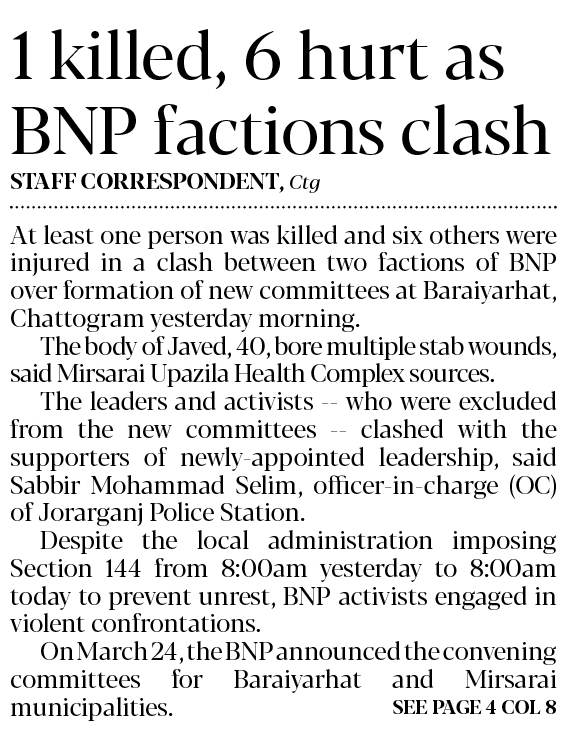 1 killed, 6 hurt as BNP factions clash

STAFF CORRESPONDENT, Ctg

At least one person was killed and six others were injured in a clash between two factions of BNP over formation of new committees at Baraiyarhat, Chattogram yesterday morning.

The body of Javed, 40, bore multiple stab wounds, said Mirsarai Upazila Health Complex sources.

The leaders and activists -- who were excluded from the new committees -- clashed with the supporters of newly-appointed leadership, said Sabbir Mohammad Selim, officer-in-charge (OC) of Jorarganj Police Station.

Despite the local administration imposing Section 144 from 8:00am yesterday to 8:00am today to prevent unrest, BNP activists engaged in violent confrontations.

On March 24, the BNP announced the convening committees for Baraiyarhat and Mirsarai municipalities.

SEE PAGE 4 COL 8